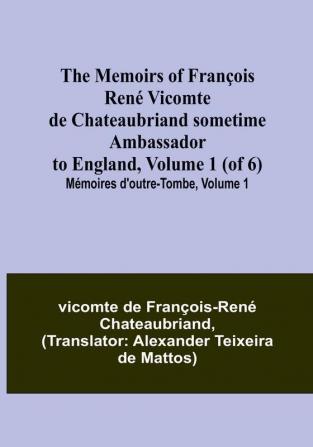 The Memoirs of François René Vicomte de Chateaubriand sometime Ambassador to England, Volume 1 (of 6)
Mémoires d'outre-Tombe, Volume 1

vicomte de François-René Chateaubriand, (Translator: Alexander Teixeira de Mattos)